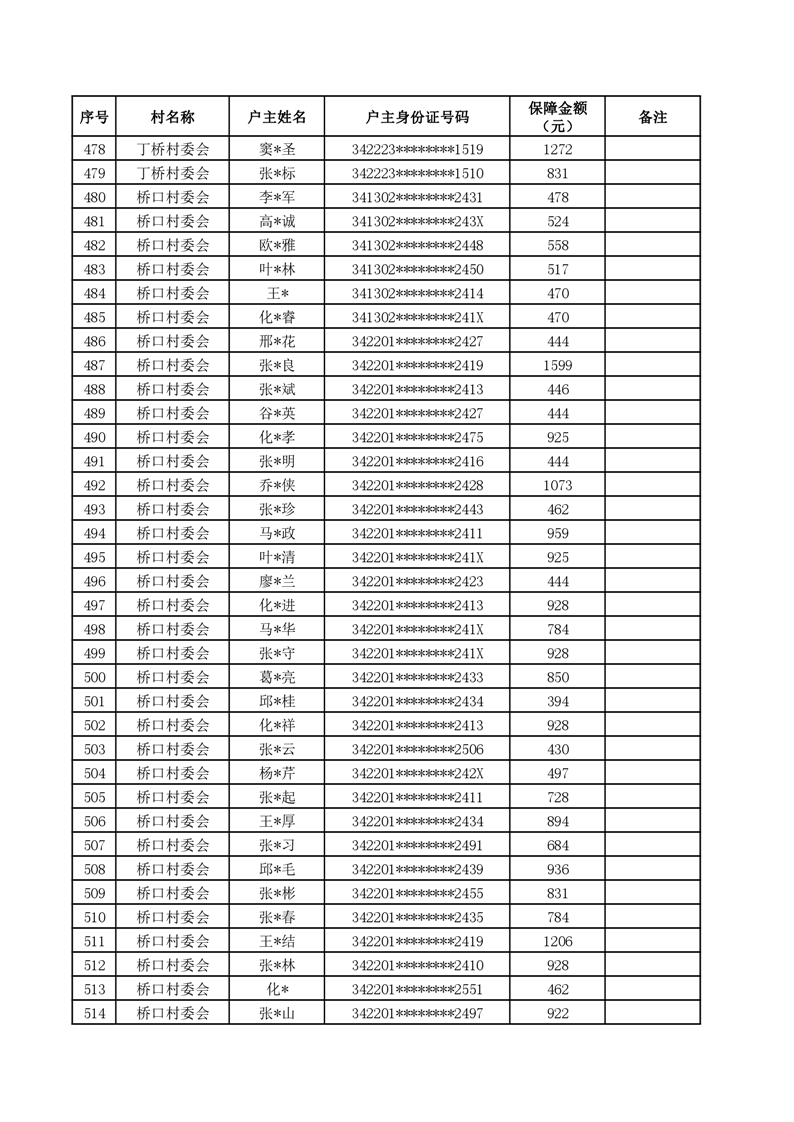 | 序号 | 村名称 | 户主姓名 | 户主身份证号码 | 保障金额（元） | 备注 |
|---|---|---|---|---|---|
| 478 | 丁桥村委会 | 窦*圣 | 342223********1519 | 1272 | |
| 479 | 丁桥村委会 | 张*标 | 342223********1510 | 831 | |
| 480 | 桥口村委会 | 李*军 | 341302********2431 | 478 | |
| 481 | 桥口村委会 | 高*诚 | 341302********243X | 524 | |
| 482 | 桥口村委会 | 欧*雅 | 341302********2448 | 558 | |
| 483 | 桥口村委会 | 叶*林 | 341302********2450 | 517 | |
| 484 | 桥口村委会 | 王* | 341302********2414 | 470 | |
| 485 | 桥口村委会 | 化*睿 | 341302********241X | 470 | |
| 486 | 桥口村委会 | 邢*花 | 342201********2427 | 444 | |
| 487 | 桥口村委会 | 张*良 | 342201********2419 | 1599 | |
| 488 | 桥口村委会 | 张*斌 | 342201********2413 | 446 | |
| 489 | 桥口村委会 | 谷*英 | 342201********2427 | 444 | |
| 490 | 桥口村委会 | 化*孝 | 342201********2475 | 925 | |
| 491 | 桥口村委会 | 张*明 | 342201********2416 | 444 | |
| 492 | 桥口村委会 | 乔*侠 | 342201********2428 | 1073 | |
| 493 | 桥口村委会 | 张*珍 | 342201********2443 | 462 | |
| 494 | 桥口村委会 | 马*政 | 342201********2411 | 959 | |
| 495 | 桥口村委会 | 叶*清 | 342201********241X | 925 | |
| 496 | 桥口村委会 | 廖*兰 | 342201********2423 | 444 | |
| 497 | 桥口村委会 | 化*进 | 342201********2413 | 928 | |
| 498 | 桥口村委会 | 马*华 | 342201********241X | 784 | |
| 499 | 桥口村委会 | 张*守 | 342201********241X | 928 | |
| 500 | 桥口村委会 | 葛*亮 | 342201********2433 | 850 | |
| 501 | 桥口村委会 | 邱*桂 | 342201********2434 | 394 | |
| 502 | 桥口村委会 | 化*祥 | 342201********2413 | 928 | |
| 503 | 桥口村委会 | 张*云 | 342201********2506 | 430 | |
| 504 | 桥口村委会 | 杨*芹 | 342201********242X | 497 | |
| 505 | 桥口村委会 | 张*起 | 342201********2411 | 728 | |
| 506 | 桥口村委会 | 王*厚 | 342201********2434 | 894 | |
| 507 | 桥口村委会 | 张*习 | 342201********2491 | 684 | |
| 508 | 桥口村委会 | 邱*毛 | 342201********2439 | 936 | |
| 509 | 桥口村委会 | 张*彬 | 342201********2455 | 831 | |
| 510 | 桥口村委会 | 张*春 | 342201********2435 | 784 | |
| 511 | 桥口村委会 | 王*结 | 342201********2419 | 1206 | |
| 512 | 桥口村委会 | 张*林 | 342201********2410 | 928 | |
| 513 | 桥口村委会 | 化* | 342201********2551 | 462 | |
| 514 | 桥口村委会 | 张*山 | 342201********2497 | 922 | |